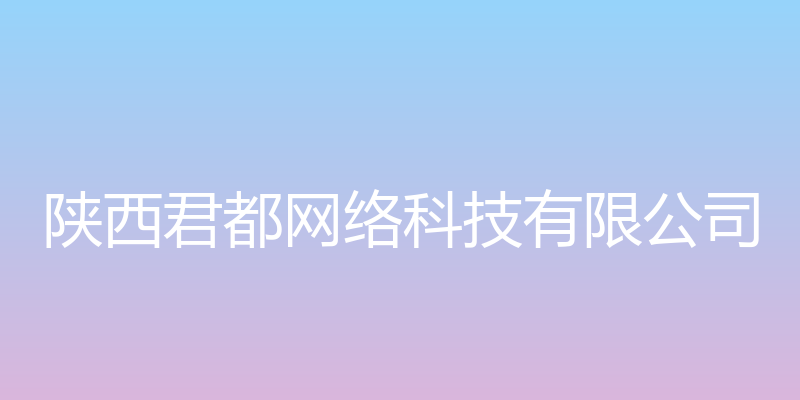 陕西君都网络科技有限公司